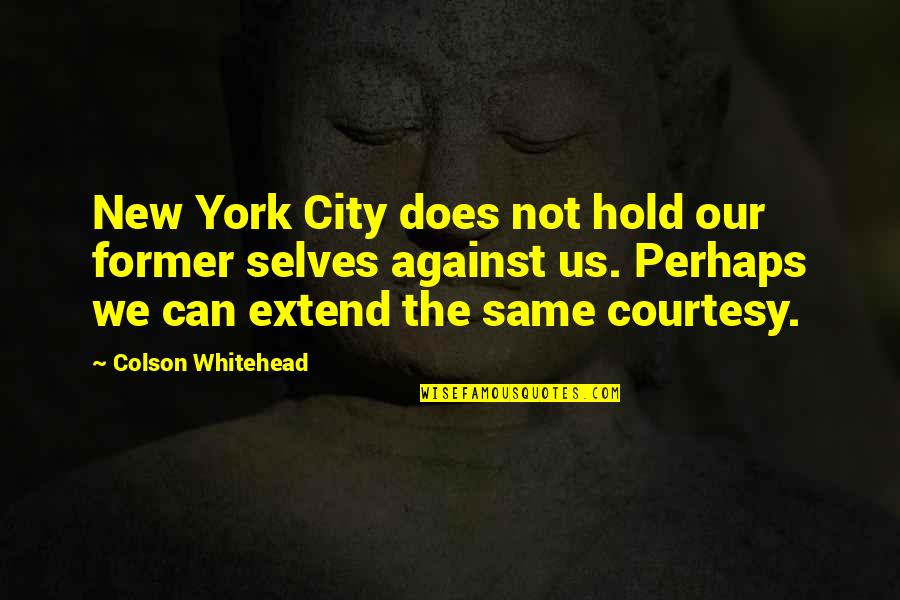 New York City does not hold our former selves against us. Perhaps we can extend the same courtesy.

~ Colson Whitehead

WISEFAMOUSQUOTES.COM